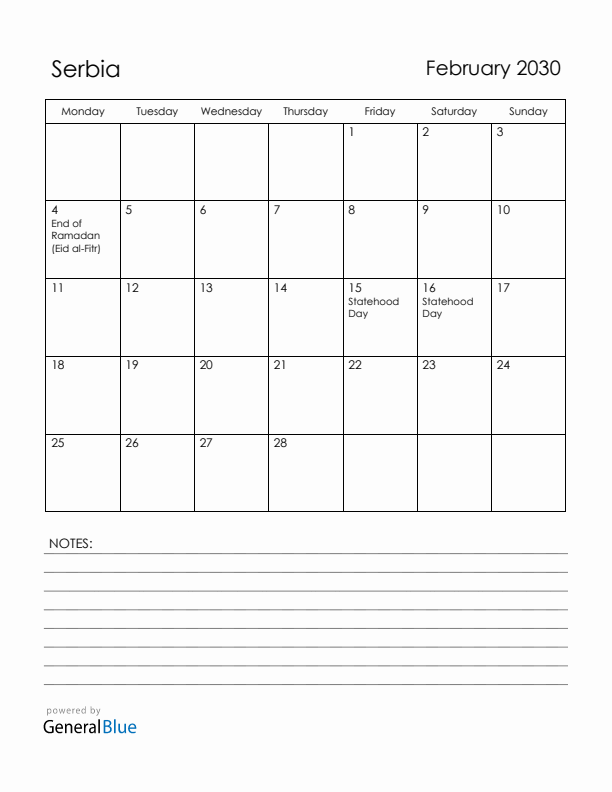 Serbia

February 2030

| Monday | Tuesday | Wednesday | Thursday | Friday | Saturday | Sunday |
|---|---|---|---|---|---|---|
| | | | | 1 | 2 | 3 |
| 4 End of Ramadan (Eid al-Fitr) | 5 | 6 | 7 | 8 | 9 | 10 |
| 11 | 12 | 13 | 14 | 15 Statehood Day | 16 Statehood Day | 17 |
| 18 | 19 | 20 | 21 | 22 | 23 | 24 |
| 25 | 26 | 27 | 28 | | | |

NOTES:

powered by
GeneralBlue